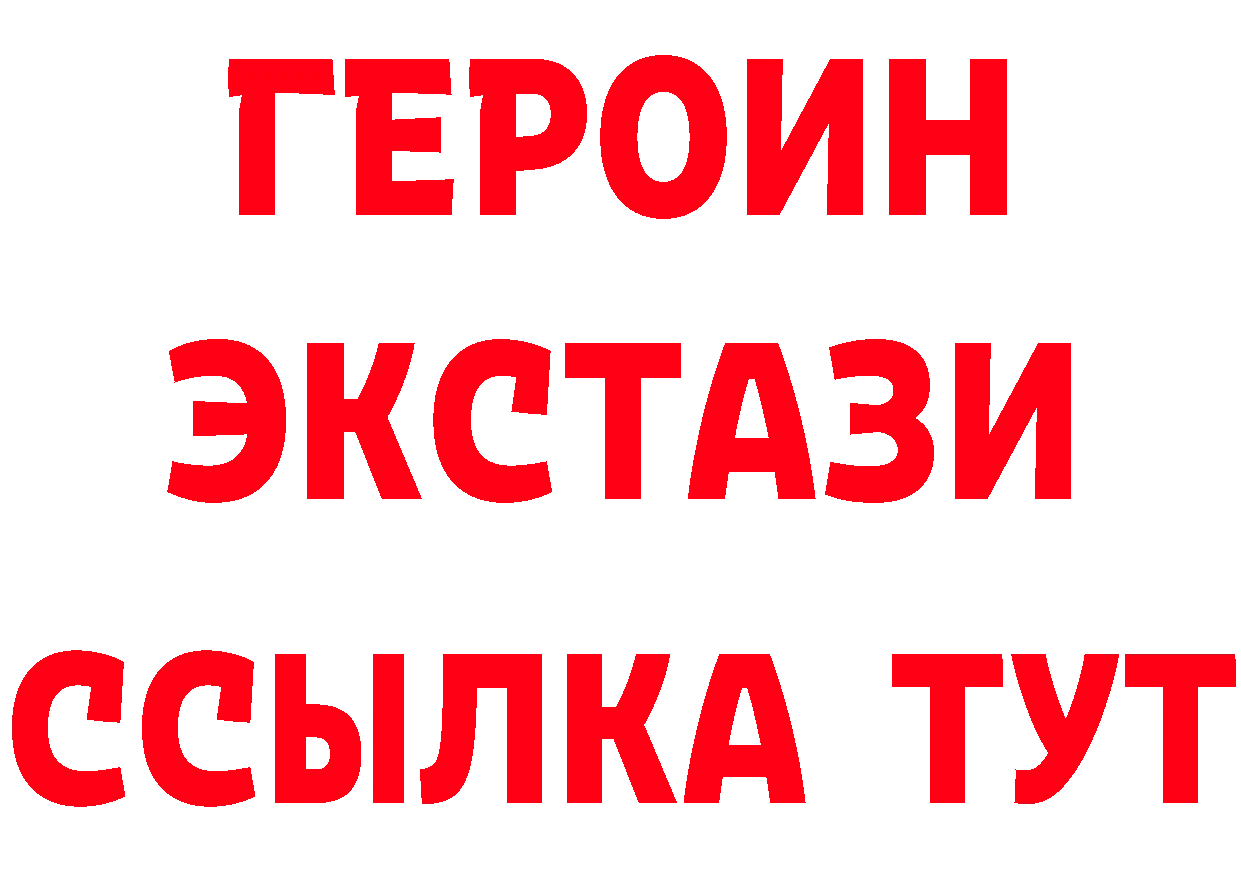 ГЕРОИН
ЭКСТАЗИ
ССЫЛКА ТУТ